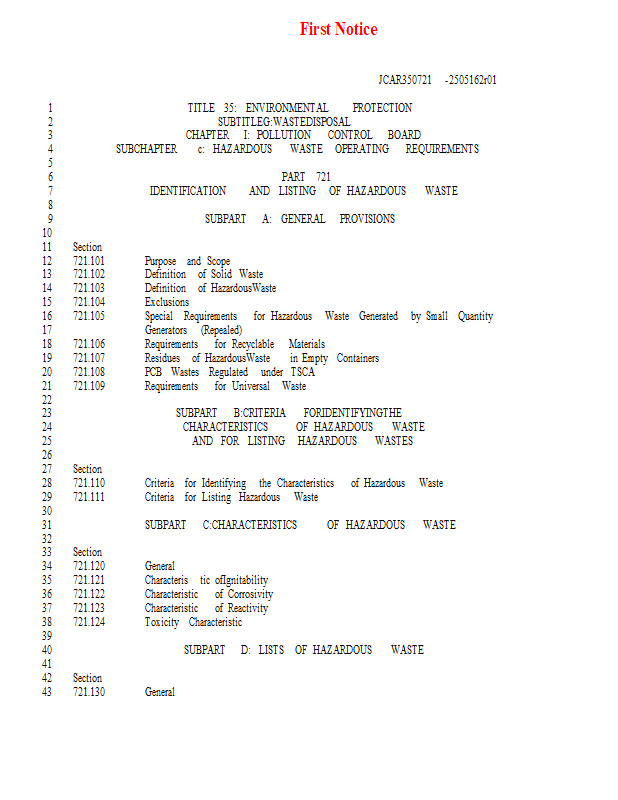 First Notice

JCAR350721 -2505162r01

1 TITLE 35: ENVIRONMENTAL PROTECTION
2 SUBTITLEG:WASTEDISPOSAL
3 CHAPTER I: POLLUTION CONTROL BOARD
4 SUBCHAPTER c: HAZARDOUS WASTE OPERATING REQUIREMENTS
5
6 PART 721
7 IDENTIFICATION AND LISTING OF HAZARDOUS WASTE
8
9 SUBPART A: GENERAL PROVISIONS
10
11 Section
12 721.101 Purpose and Scope
13 721.102 Definition of Solid Waste
14 721.103 Definition of HazardousWaste
15 721.104 Exclusions
16 721.105 Special Requirements for Hazardous Waste Generated by Small Quantity
17 Generators (Repealed)
18 721.106 Requirements for Recyclable Materials
19 721.107 Residues of HazardousWaste in Empty Containers
20 721.108 PCB Wastes Regulated under TSCA
21 721.109 Requirements for Universal Waste
22
23 SUBPART B:CRITERIA FORIDENTIFYINGTHE
24 CHARACTERISTICS OF HAZARDOUS WASTE
25 AND FOR LISTING HAZARDOUS WASTES
26
27 Section
28 721.110 Criteria for Identifying the Characteristics of Hazardous Waste
29 721.111 Criteria for Listing Hazardous Waste
30
31 SUBPART C:CHARACTERISTICS OF HAZARDOUS WASTE
32
33 Section
34 721.120 General
35 721.121 Characteris tic ofIgnitability
36 721.122 Characteristic of Corrosivity
37 721.123 Characteristic of Reactivity
38 721.124 Toxicity Characteristic
39
40 SUBPART D: LISTS OF HAZARDOUS WASTE
41
42 Section
43 721.130 General